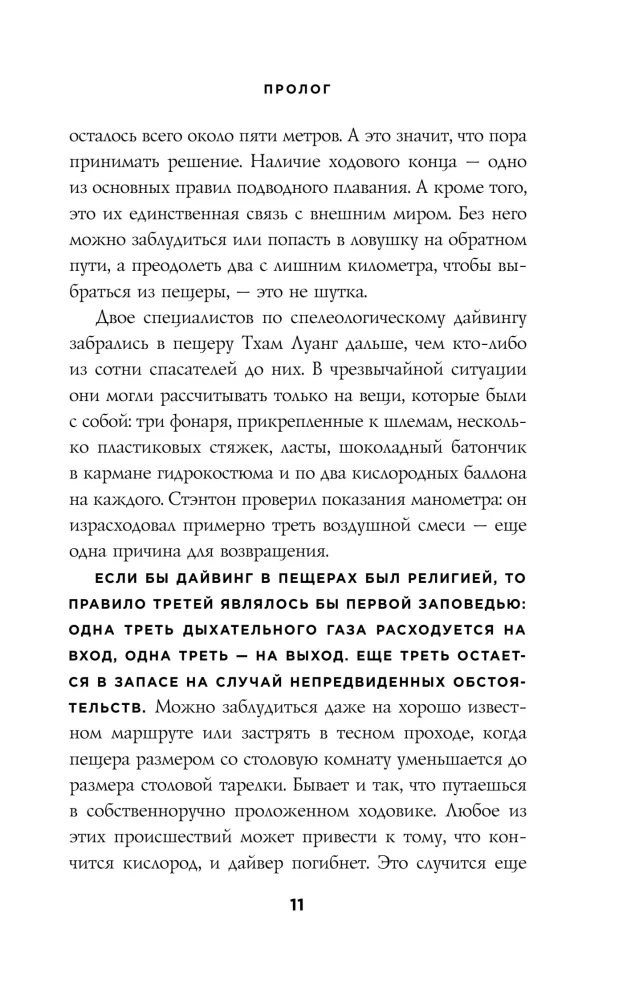 ПРОЛОГ

осталось всего около пяти метров. А это значит, что пора принимать решение. Наличие ходового конца — одно из основных правил подводного плавания. А кроме того, это их единственная связь с внешним миром. Без него можно заблудиться или попасть в ловушку на обратном пути, а преодолеть два с лишним километра, чтобы выбраться из пещеры, — это не шутка.

Двое специалистов по спелеологическому дайвингу забрались в пещеру Тхам Луанг дальше, чем кто-либо из сотни спасателей до них. В чрезвычайной ситуации они могли рассчитывать только на вещи, которые были с собой: три фонаря, прикрепленные к шлемам, несколько пластиковых стяжек, ласты, шоколадный батончик в кармане гидрокостюма и по два кислородных баллона на каждого. Стэнтон проверил показания манометра: он израсходовал примерно треть воздушной смеси — еще одна причина для возвращения.

ЕСЛИ БЫ ДАЙВИНГ В ПЕЩЕРАХ БЫЛ РЕЛИГИЕЙ, ТО ПРАВИЛО ТРЕТЕЙ ЯВЛЯЛОСЬ БЫ ПЕРВОЙ ЗАПОВЕДЬЮ: ОДНА ТРЕТЬ ДЫХАТЕЛЬНОГО ГАЗА РАСХОДУЕТСЯ НА ВХОД, ОДНА ТРЕТЬ — НА ВЫХОД. ЕЩЕ ТРЕТЬ ОСТАЕТСЯ В ЗАПАСЕ НА СЛУЧАЙ НЕПРЕДВИДЕННЫХ ОБСТОЯТЕЛЬСТВ. Можно заблудиться даже на хорошо известном маршруте или застрять в тесном проходе, когда пещера размером со столовую комнату уменьшается до размера столовой тарелки. Бывает и так, что путаешься в собственноручно проложенном ходовике. Любое из этих происшествий может привести к тому, что кончится кислород, и дайвер погибнет. Это случится еще

11